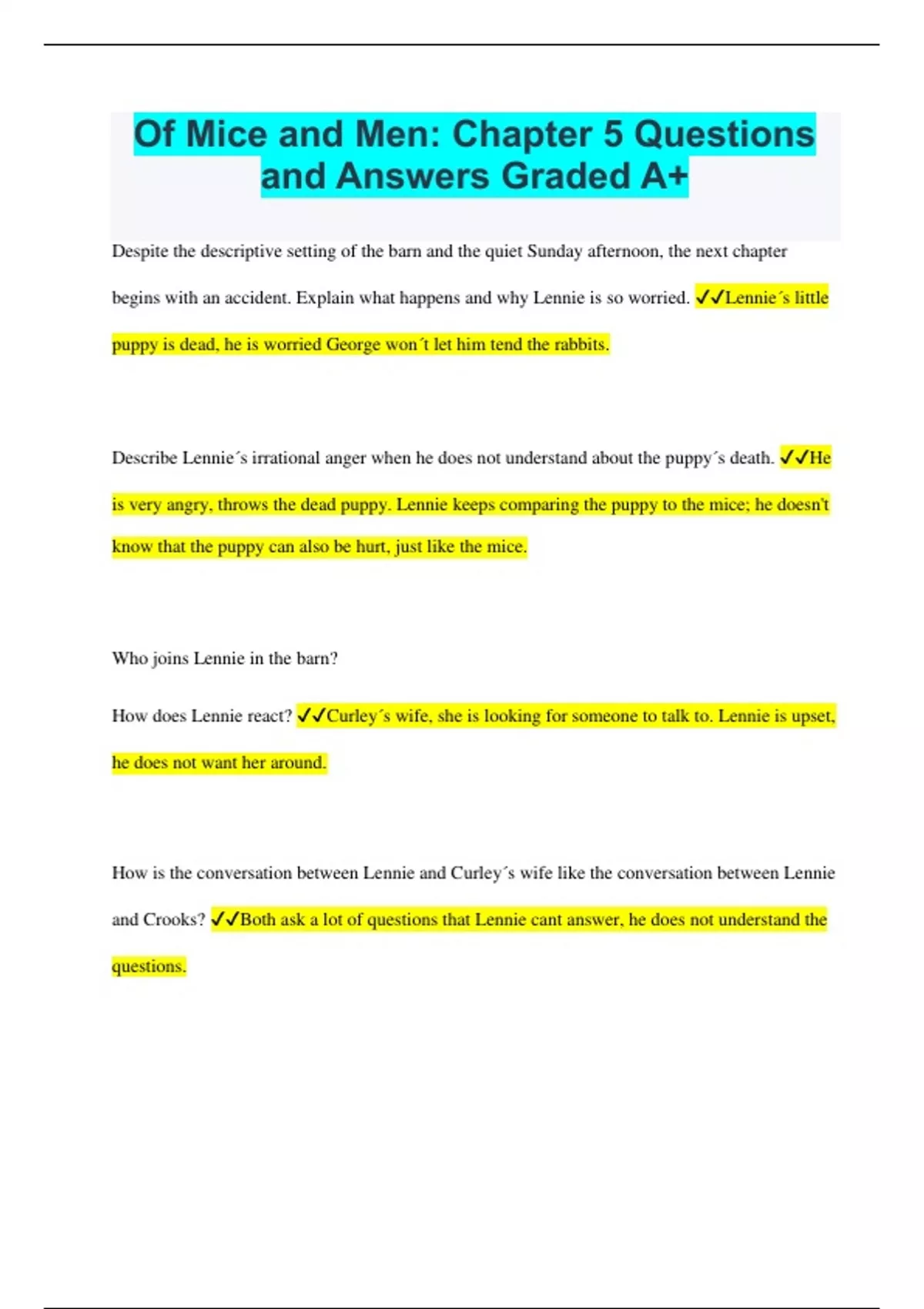 Of Mice and Men: Chapter 5 Questions and Answers Graded A+

Despite the descriptive setting of the barn and the quiet Sunday afternoon, the next chapter begins with an accident. Explain what happens and why Lennie is so worried. ✓✓Lennie´s little puppy is dead, he is worried George won´t let him tend the rabbits.

Describe Lennie´s irrational anger when he does not understand about the puppy´s death. ✓✓He is very angry, throws the dead puppy. Lennie keeps comparing the puppy to the mice; he doesn't know that the puppy can also be hurt, just like the mice.

Who joins Lennie in the barn?

How does Lennie react? ✓✓Curley´s wife, she is looking for someone to talk to. Lennie is upset, he does not want her around.

How is the conversation between Lennie and Curley´s wife like the conversation between Lennie and Crooks? ✓✓Both ask a lot of questions that Lennie cant answer, he does not understand the questions.